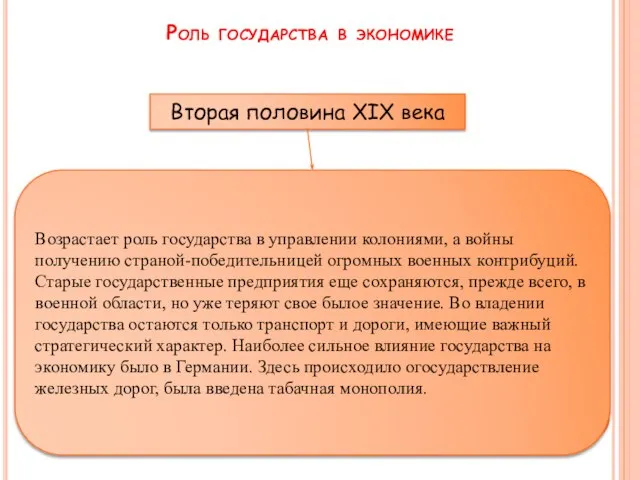 Роль государства в экономике

Вторая половина XIX века

Возрастает роль государства в управлении колониями, а войны получению страной-победительницей огромных военных контрибуций. Старые государственные предприятия еще сохраняются, прежде всего, в военной области, но уже теряют свое былое значение. Во владении государства остаются только транспорт и дороги, имеющие важный стратегический характер. Наиболее сильное влияние государства на экономику было в Германии. Здесь происходило огосударствление железных дорог, была введена табачная монополия.